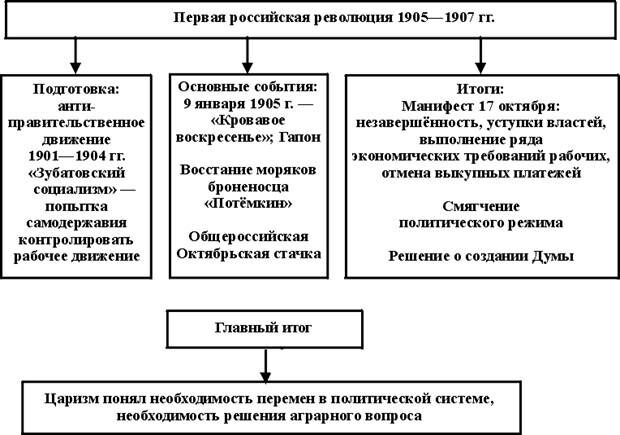 Первая российская революция 1905—1907 гг.

Подготовка: антиправительственное движение 1901—1904 гг. «Зубатовский социализм» — попытка самодержавия контролировать рабочее движение

Основные события: 9 января 1905 г. — «Кровавое воскресенье»; Гапон

Восстание моряков броненосца «Потёмкин»

Общероссийская Октябрьская стачка

Итоги: Манифест 17 октября: незавершённость, уступки властей, выполнение ряда экономических требований рабочих, отмена выкупных платежей

Смягчение политического режима

Решение о создании Думы

Главный итог

Царизм понял необходимость перемен в политической системе, необходимость решения аграрного вопроса